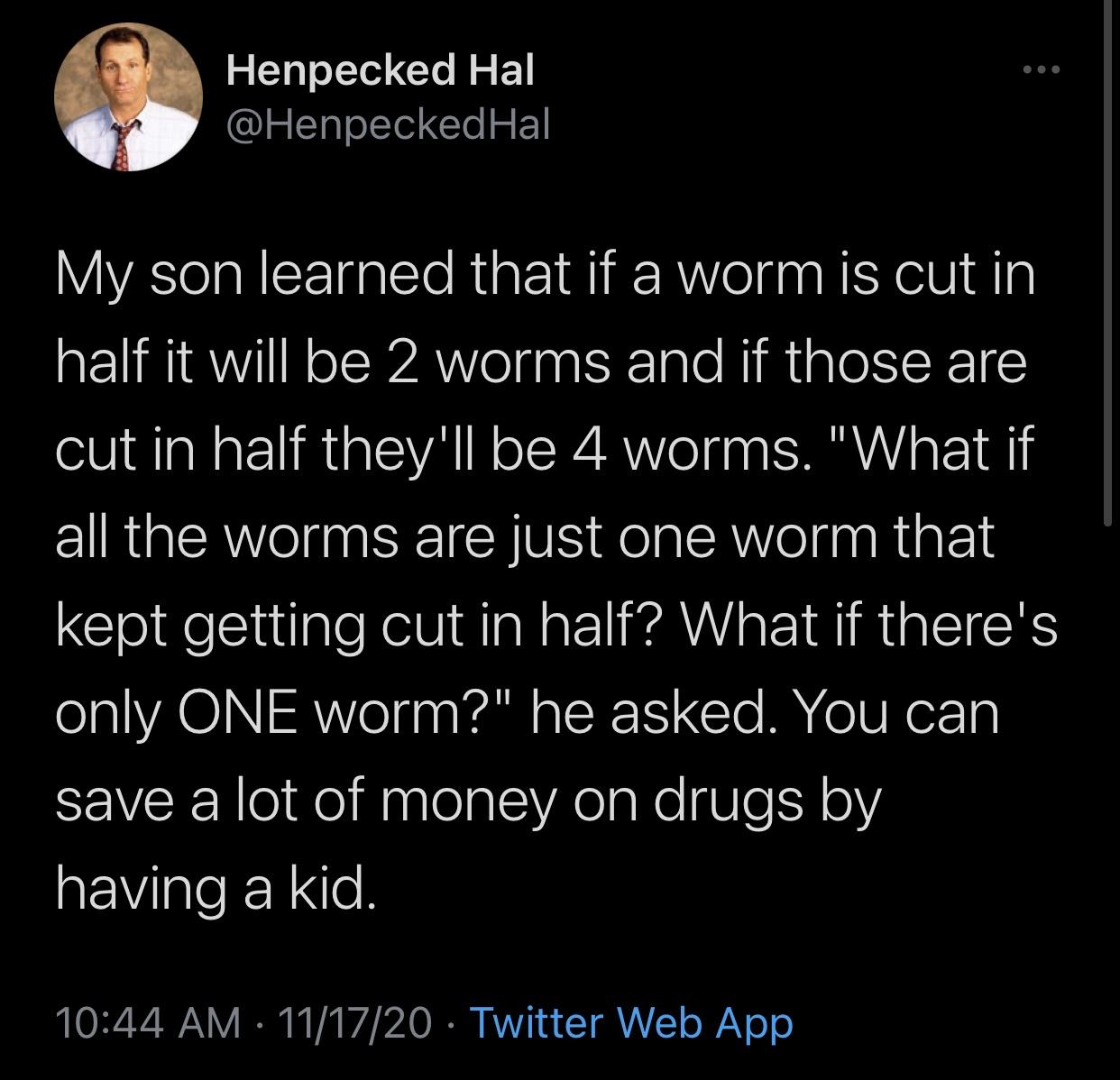 Henpecked Hal
@HenpeckedHal

My son learned that if a worm is cut in half it will be 2 worms and if those are cut in half they'll be 4 worms. "What if all the worms are just one worm that kept getting cut in half? What if there's only ONE worm?" he asked. You can save a lot of money on drugs by having a kid.

10:44 AM · 11/17/20 · Twitter Web App